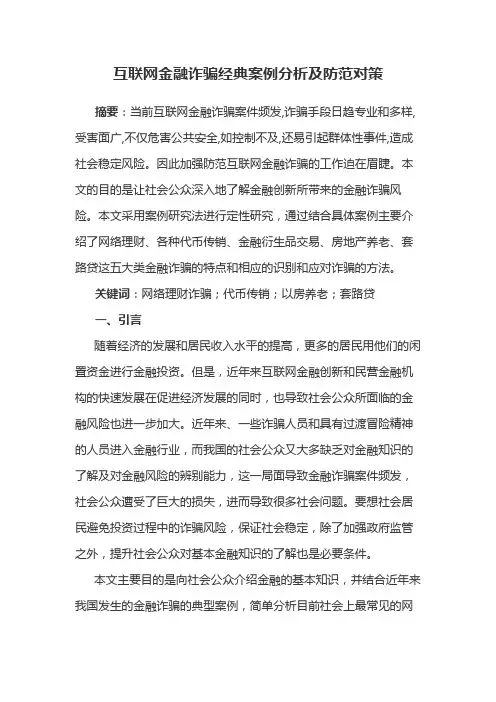 互联网金融诈骗经典案例分析及防范对策

摘要：当前互联网金融诈骗案件频发,诈骗手段日趋专业和多样,受害面广,不仅危害公共安全,如控制不及,还易引起群体性事件,造成社会稳定风险。因此加强防范互联网金融诈骗的工作迫在眉睫。本文的目的是让社会公众深入地了解金融创新所带来的金融诈骗风险。本文采用案例研究法进行定性研究，通过结合具体案例主要介绍了网络理财、各种代币传销、金融衍生品交易、房地产养老、套路贷这五大类金融诈骗的特点和相应的识别和应对诈骗的方法。

关键词：网络理财诈骗；代币传销；以房养老；套路贷

一、引言

随着经济的发展和居民收入水平的提高，更多的居民用他们的闲置资金进行金融投资。但是，近年来互联网金融创新和民营金融机构的快速发展在促进经济发展的同时，也导致社会公众所面临的金融风险也进一步加大。近年来、一些诈骗人员和具有过渡冒险精神的人员进入金融行业，而我国的社会公众又大多缺乏对金融知识的了解及对金融风险的辨别能力，这一局面导致金融诈骗案件频发，社会公众遭受了巨大的损失，进而导致很多社会问题。要想社会居民避免投资过程中的诈骗风险，保证社会稳定，除了加强政府监管之外，提升社会公众对基本金融知识的了解也是必要条件。

本文主要目的是向社会公众介绍金融的基本知识，并结合近年来我国发生的金融诈骗的典型案例，简单分析目前社会上最常见的网